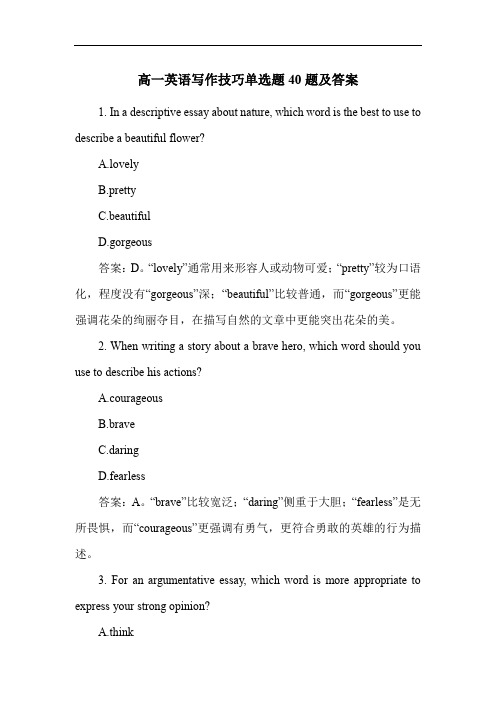 高一英语写作技巧单选题 40 题及答案

1. In a descriptive essay about nature, which word is the best to use to describe a beautiful flower?

A.lovely

B.pretty

C.beautiful

D.gorgeous

答案：D。“lovely”通常用来形容人或动物可爱；“pretty”较为口语化，程度没有“gorgeous”深；“beautiful”比较普通，而“gorgeous”更能强调花朵的绚丽夺目，在描写自然的文章中更能突出花朵的美。

2. When writing a story about a brave hero, which word should you use to describe his actions?

A.courageous

B.brave

C.daring

D.fearless

答案：A。“brave”比较宽泛；“daring”侧重于大胆；“fearless”是无所畏惧，而“courageous”更强调有勇气，更符合勇敢的英雄的行为描述。

3. For an argumentative essay, which word is more appropriate to express your strong opinion?

A.think